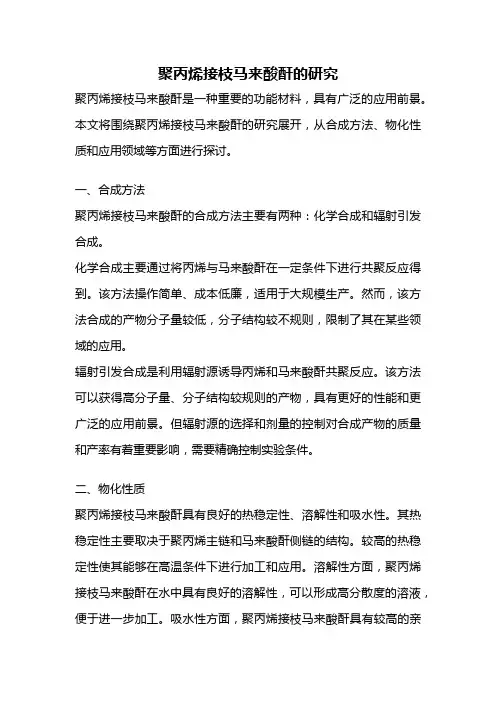 聚丙烯接枝马来酸酐的研究

聚丙烯接枝马来酸酐是一种重要的功能材料，具有广泛的应用前景。本文将围绕聚丙烯接枝马来酸酐的研究展开，从合成方法、物化性质和应用领域等方面进行探讨。

一、合成方法

聚丙烯接枝马来酸酐的合成方法主要有两种：化学合成和辐射引发合成。

化学合成主要通过将丙烯与马来酸酐在一定条件下进行共聚反应得到。该方法操作简单、成本低廉，适用于大规模生产。然而，该方法合成的产物分子量较低，分子结构较不规则，限制了其在某些领域的应用。

辐射引发合成是利用辐射源诱导丙烯和马来酸酐共聚反应。该方法可以获得高分子量、分子结构较规则的产物，具有更好的性能和更广泛的应用前景。但辐射源的选择和剂量的控制对合成产物的质量和产率有着重要影响，需要精确控制实验条件。

二、物化性质

聚丙烯接枝马来酸酐具有良好的热稳定性、溶解性和吸水性。其热稳定性主要取决于聚丙烯主链和马来酸酐侧链的结构。较高的热稳定性使其能够在高温条件下进行加工和应用。溶解性方面，聚丙烯接枝马来酸酐在水中具有良好的溶解性，可以形成高分散度的溶液，便于进一步加工。吸水性方面，聚丙烯接枝马来酸酐具有较高的亲